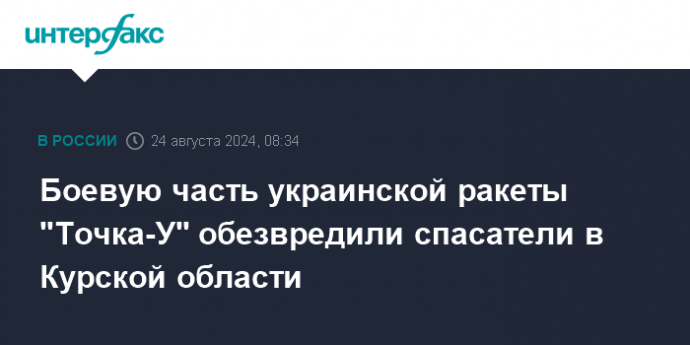 интерфакс

В РОССИИ 24 августа 2024, 08:34

Боевую часть украинской ракеты "Точка-У" обезвредили спасатели в Курской области